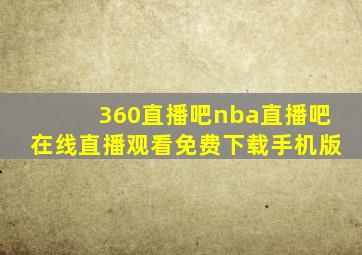 360直播吧nba直播吧
在线直播观看免费下载手机版